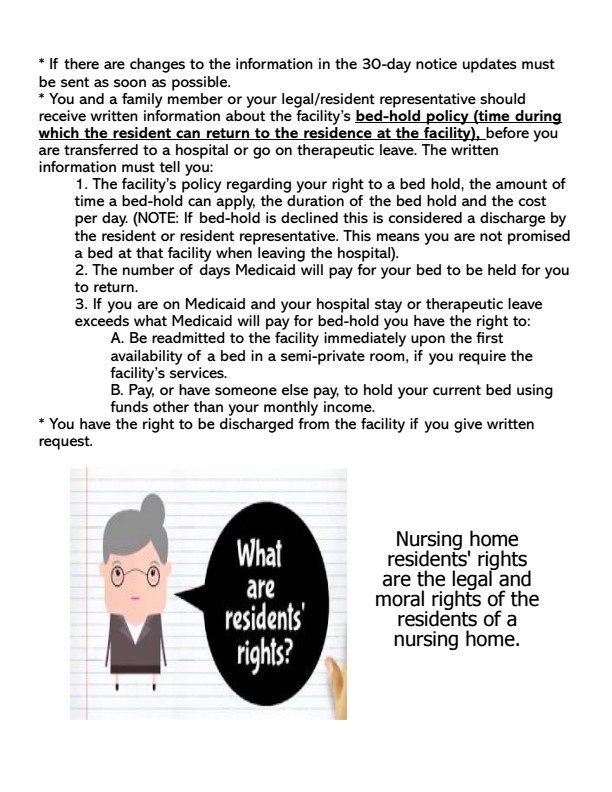 * If there are changes to the information in the 30-day notice updates must be sent as soon as possible.
* You and a family member or your legal/resident representative should receive written information about the facility's bed-hold policy (time during which the resident can return to the residence at the facility), before you are transferred to a hospital or go on therapeutic leave. The written information must tell you:

1. The facility's policy regarding your right to a bed hold, the amount of time a bed-hold can apply, the duration of the bed hold and the cost per day. (NOTE: If bed-hold is declined this is considered a discharge by the resident or resident representative. This means you are not promised a bed at that facility when leaving the hospital).
2. The number of days Medicaid will pay for your bed to be held for you to return.
3. If you are on Medicaid and your hospital stay or therapeutic leave exceeds what Medicaid will pay for bed-hold you have the right to:
A. Be readmitted to the facility immediately upon the first availability of a bed in a semi-private room, if you require the facility's services.
B. Pay, or have someone else pay, to hold your current bed using funds other than your monthly income.

* You have the right to be discharged from the facility if you give written request.

What are residents' rights?

Nursing home residents' rights are the legal and moral rights of the residents of a nursing home.